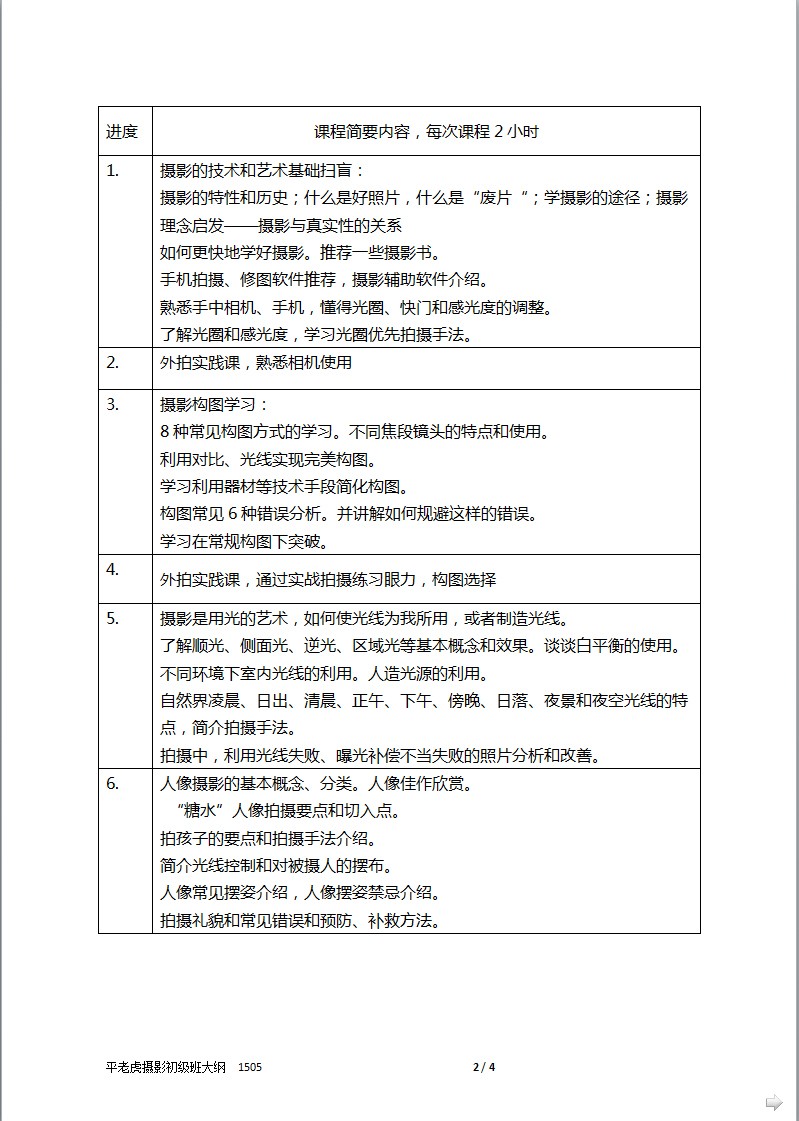 | 进度 | 课程简要内容，每次课程 2 小时 |
|---|---|
| 1. | 摄影的技术和艺术基础扫盲：<br>摄影的特性和历史；什么是好照片，什么是“废片“；学摄影的途径；摄影理念启发——摄影与真实性的关系<br>如何更快地学好摄影。推荐一些摄影书。<br>手机拍摄、修图软件推荐，摄影辅助软件介绍。<br>熟悉手中相机、手机，懂得光圈、快门和感光度的调整。<br>了解光圈和感光度，学习光圈优先拍摄手法。 |
| 2. | 外拍实践课，熟悉相机使用 |
| 3. | 摄影构图学习：<br>8 种常见构图方式的学习。不同焦段镜头的特点和使用。<br>利用对比、光线实现完美构图。<br>学习利用器材等技术手段简化构图。<br>构图常见 6 种错误分析。并讲解如何规避这样的错误。<br>学习在常规构图下突破。 |
| 4. | 外拍实践课，通过实战拍摄练习眼力，构图选择 |
| 5. | 摄影是用光的艺术，如何使光线为我所用，或者制造光线。<br>了解顺光、侧面光、逆光、区域光等基本概念和效果。谈谈白平衡的使用。<br>不同环境下室内光线的利用。人造光源的利用。<br>自然界凌晨、日出、清晨、正午、下午、傍晚、日落、夜景和夜空光线的特点，简介拍摄手法。<br>拍摄中，利用光线失败、曝光补偿不当失败的照片分析和改善。 |
| 6. | 人像摄影的基本概念、分类。人像佳作欣赏。<br>“糖水”人像拍摄要点和切入点。<br>拍孩子的要点和拍摄手法介绍。<br>简介光线控制和对被摄人的摆布。<br>人像常见摆姿介绍，人像摆姿禁忌介绍。<br>拍摄礼貌和常见错误和预防、补救方法。 |

平老虎摄影初级班大纲 1505 2 / 4